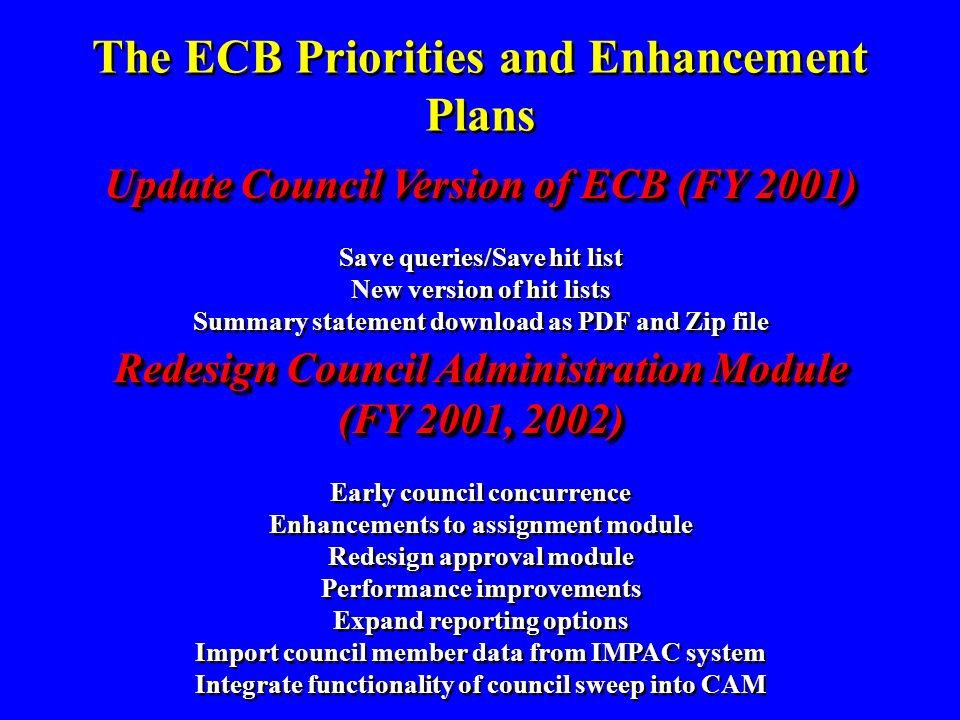 The ECB Priorities and Enhancement Plans

Update Council Version of ECB (FY 2001)

Save queries/Save hit list
New version of hit lists
Summary statement download as PDF and Zip file

Redesign Council Administration Module (FY 2001, 2002)

Early council concurrence
Enhancements to assignment module
Redesign approval module
Performance improvements
Expand reporting options
Import council member data from IMPAC system
Integrate functionality of council sweep into CAM